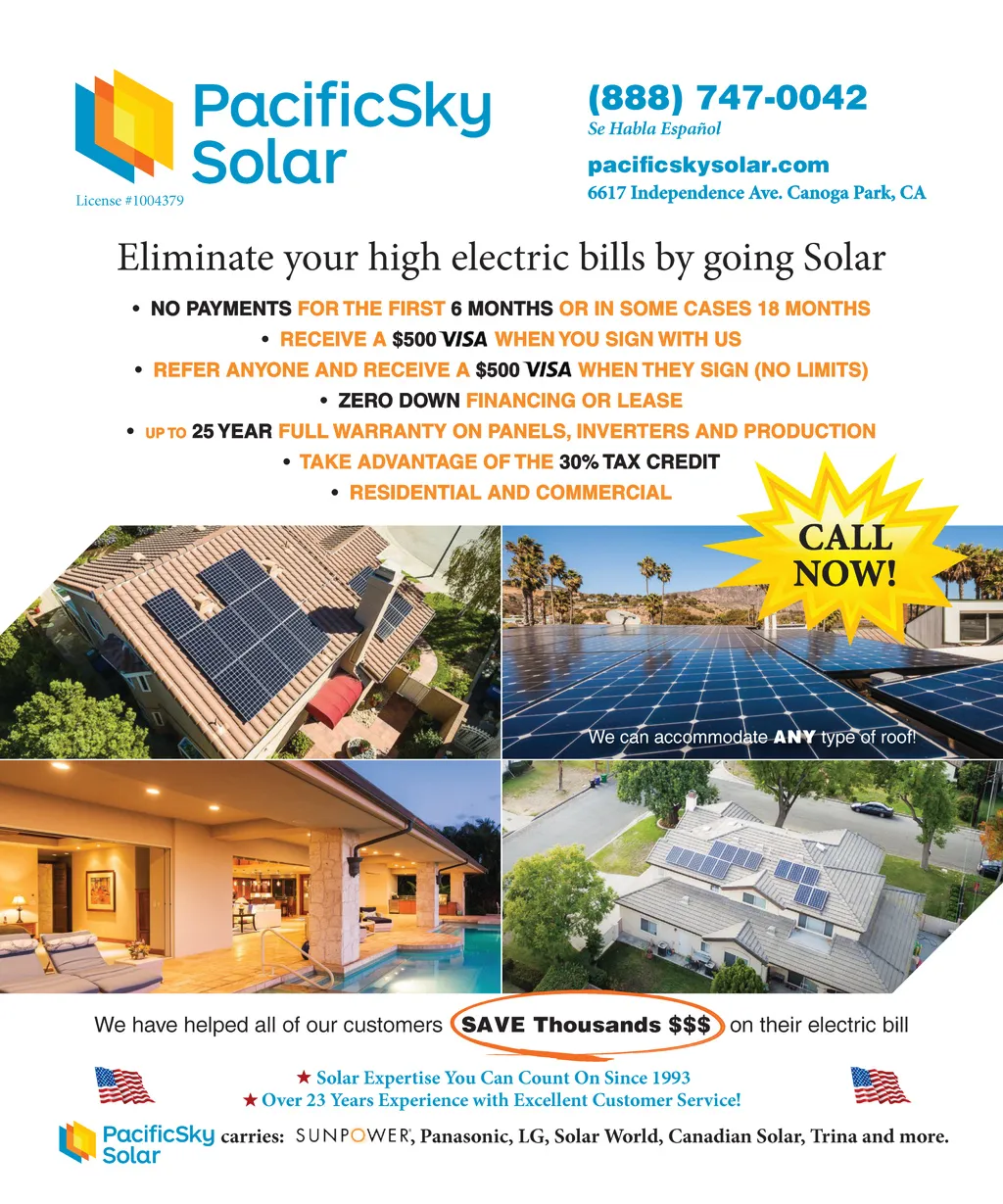 PacificSky Solar

License #1004379

(888) 747-0042
Se Habla Español

pacificskysolar.com
6617 Independence Ave. Canoga Park, CA

Eliminate your high electric bills by going Solar

• NO PAYMENTS FOR THE FIRST 6 MONTHS OR IN SOME CASES 18 MONTHS
• RECEIVE A $500 VISA WHEN YOU SIGN WITH US
• REFER ANYONE AND RECEIVE A $500 VISA WHEN THEY SIGN (NO LIMITS)
• ZERO DOWN FINANCING OR LEASE
• UP TO 25 YEAR FULL WARRANTY ON PANELS, INVERTERS AND PRODUCTION
• TAKE ADVANTAGE OF THE 30% TAX CREDIT
• RESIDENTIAL AND COMMERCIAL

CALL NOW!

We can accommodate ANY type of roof!

We have helped all of our customers SAVE Thousands $$$ on their electric bill

★ Solar Expertise You Can Count On Since 1993
★ Over 23 Years Experience with Excellent Customer Service!

PacificSky Solar carries: SUNPOWER, Panasonic, LG, Solar World, Canadian Solar, Trina and more.